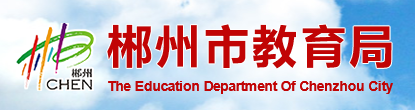 郴州
CHEN
郴州市教育局
The Education Department Of Chenzhou City